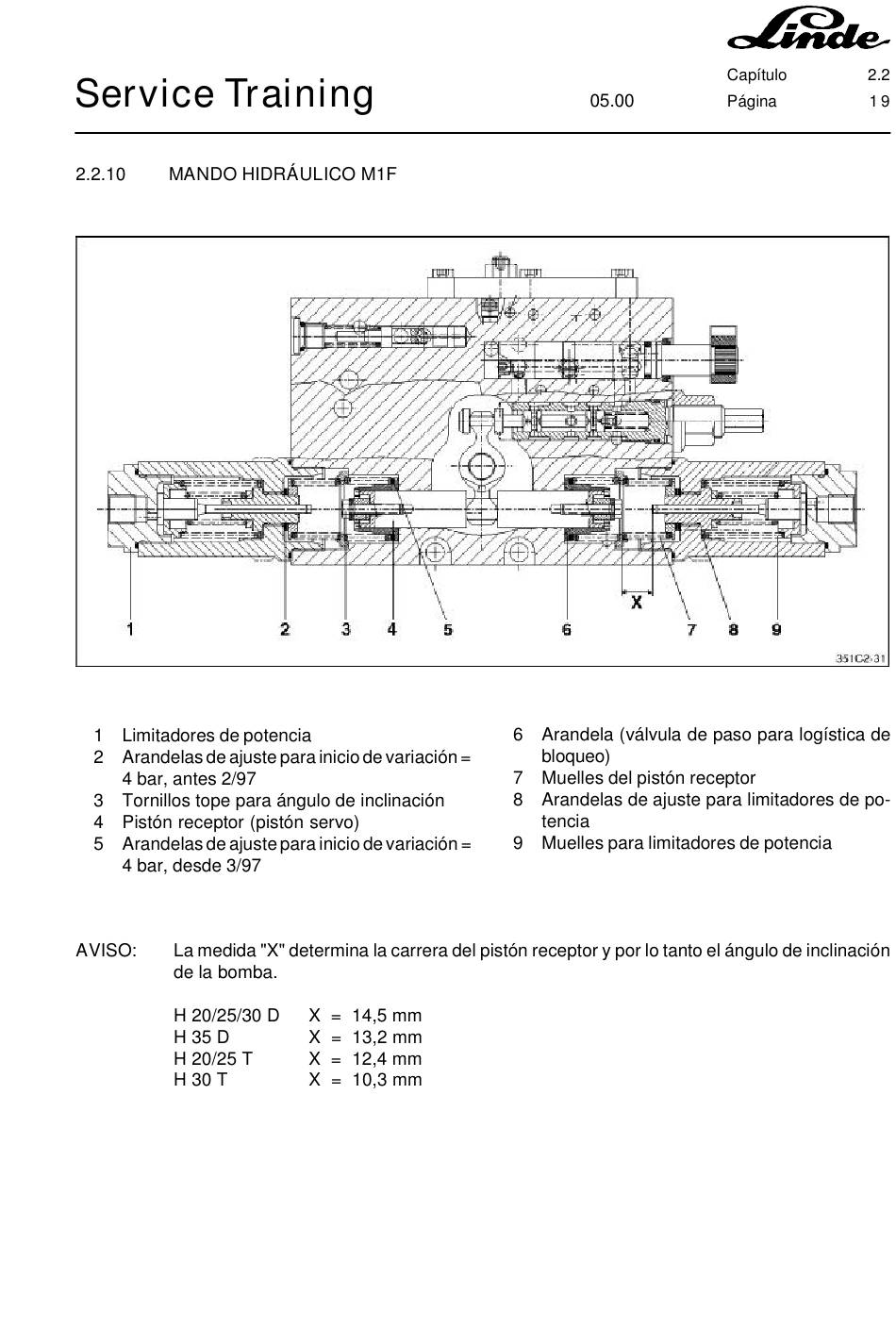 Linde

Service Training

05.00

Capítulo 2.2
Página 19

2.2.10 MANDO HIDRÁULICO M1F

X

1 2 3 4 5 6 7 8 9

351C2-31

1 Limitadores de potencia
2 Arandelas de ajuste para inicio de variación = 4 bar, antes 2/97
3 Tornillos tope para ángulo de inclinación
4 Pistón receptor (pistón servo)
5 Arandelas de ajuste para inicio de variación = 4 bar, desde 3/97

6 Arandela (válvula de paso para logística de bloqueo)
7 Muelles del pistón receptor
8 Arandelas de ajuste para limitadores de potencia
9 Muelles para limitadores de potencia

AVISO: La medida "X" determina la carrera del pistón receptor y por lo tanto el ángulo de inclinación de la bomba.

H 20/25/30 D X = 14,5 mm
H 35 D X = 13,2 mm
H 20/25 T X = 12,4 mm
H 30 T X = 10,3 mm